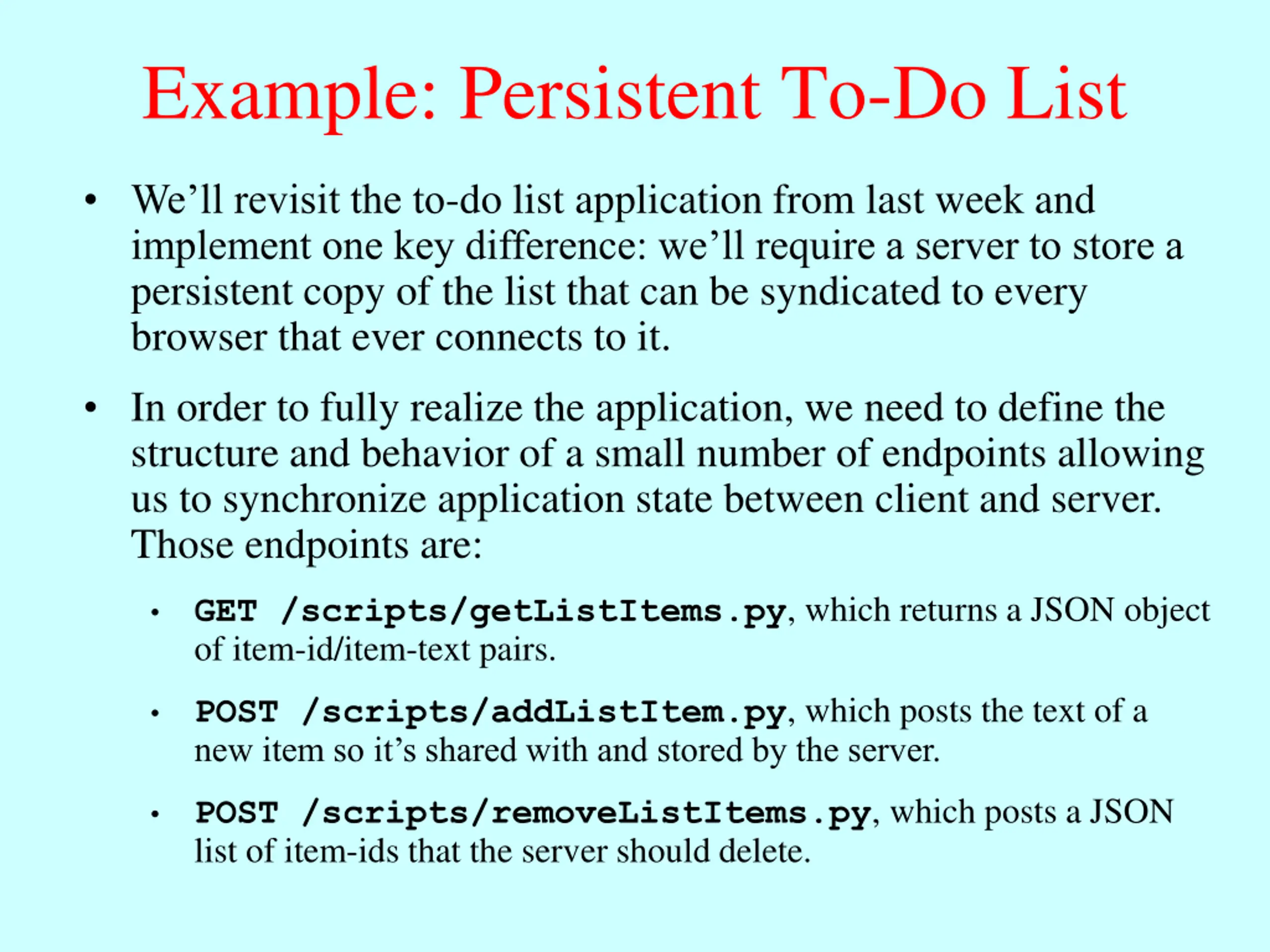 Example: Persistent To-Do List

• We’ll revisit the to-do list application from last week and implement one key difference: we’ll require a server to store a persistent copy of the list that can be syndicated to every browser that ever connects to it.

• In order to fully realize the application, we need to define the structure and behavior of a small number of endpoints allowing us to synchronize application state between client and server. Those endpoints are:

• GET /scripts/getListItems.py, which returns a JSON object of item-id/item-text pairs.

• POST /scripts/addListItem.py, which posts the text of a new item so it’s shared with and stored by the server.

• POST /scripts/removeListItems.py, which posts a JSON list of item-ids that the server should delete.